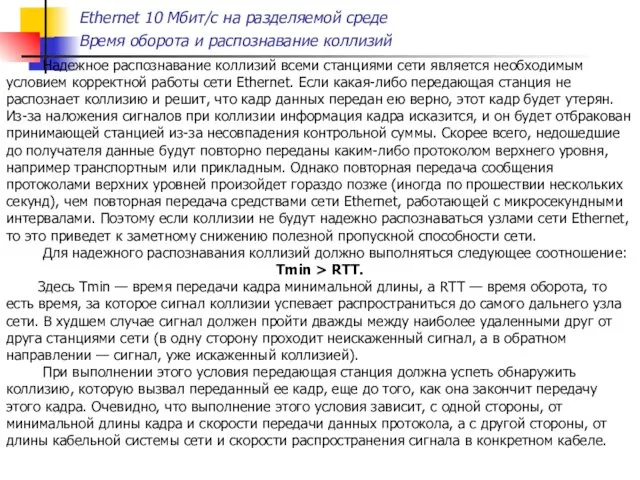 Ethernet 10 Мбит/с на разделяемой среде
Время оборота и распознавание коллизий

Надежное распознавание коллизий всеми станциями сети является необходимым условием корректной работы сети Ethernet. Если какая-либо передающая станция не распознает коллизию и решит, что кадр данных передан ею верно, этот кадр будет утерян. Из-за наложения сигналов при коллизии информация кадра исказится, и он будет отбракован принимающей станцией из-за несовпадения контрольной суммы. Скорее всего, недошедшие до получателя данные будут повторно переданы каким-либо протоколом верхнего уровня, например транспортным или прикладным. Однако повторная передача сообщения протоколами верхних уровней произойдет гораздо позже (иногда по прошествии нескольких секунд), чем повторная передача средствами сети Ethernet, работающей с микросекундными интервалами. Поэтому если коллизии не будут надежно распознаваться узлами сети Ethernet, то это приведет к заметному снижению полезной пропускной способности сети.

Для надежного распознавания коллизий должно выполняться следующее соотношение:

Tmin > RTT.

Здесь Tmin — время передачи кадра минимальной длины, а RTT — время оборота, то есть время, за которое сигнал коллизии успевает распространиться до самого дальнего узла сети. В худшем случае сигнал должен пройти дважды между наиболее удаленными друг от друга станциями сети (в одну сторону проходит неискаженный сигнал, а в обратном направлении — сигнал, уже искаженный коллизией).

При выполнении этого условия передающая станция должна успеть обнаружить коллизию, которую вызвал переданный ее кадр, еще до того, как она закончит передачу этого кадра. Очевидно, что выполнение этого условия зависит, с одной стороны, от минимальной длины кадра и скорости передачи данных протокола, а с другой стороны, от длины кабельной системы сети и скорости распространения сигнала в конкретном кабеле.